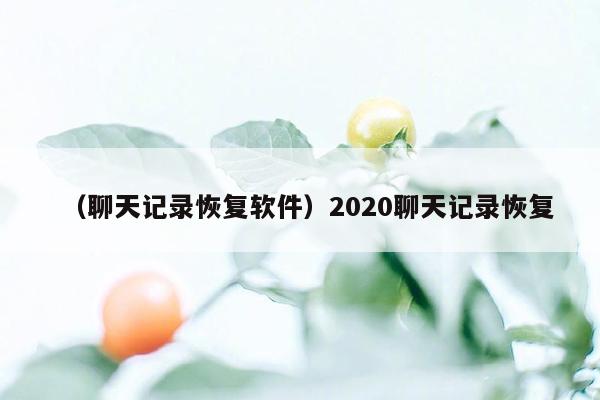 （聊天记录恢复软件）2020聊天记录恢复